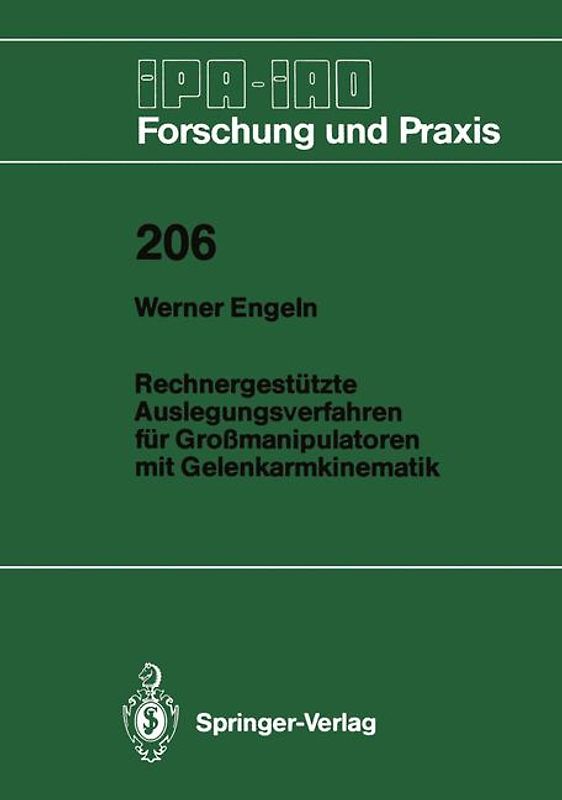 IPA-IAO
Forschung und Praxis

206

Werner Engeln

Rechnergestützte Auslegungsverfahren für Großmanipulatoren mit Gelenkarmkinematik

Springer-Verlag